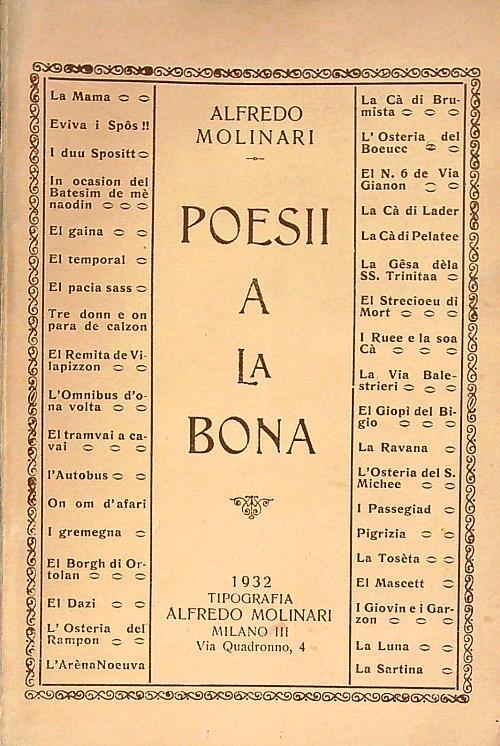 La Mama

Eviva i Spôs !!

I duu Spositt

In ocasion del Batesim de mè naodin

El gaina

El temporal

El pacia sass

Tre donn e on para de calzon

El Remita de Vilapizzon

L'Omnibus d'ona volta

El tramvai a cavai

l'Autobus

On om d'afari

I gremegna

El Borgh di Ortolan

El Dazi

L' Osteria del Rampon

L'ArènaNoeuva

ALFREDO MOLINARI

POESII A LA BONA

1932
TIPOGRAFIA
ALFREDO MOLINARI
MILANO III
Via Quadronno, 4

La Cà di Brumista

L' Osteria del Boeucc

El N. 6 de Via Gianon

La Cà di Lader

La Cà di Pelatee

La Gêsa dèla SS. Trinitaa

El Strecioeu di Mort

I Ruee e la soa Cà

La Via Balestrieri

El Giopì del Bigio

La Ravana

L'Osteria del S. Michee

I Passegiad

Pigrizia

La Tosèta

El Mascett

I Giovin e i Garzon

La Luna

La Sartina